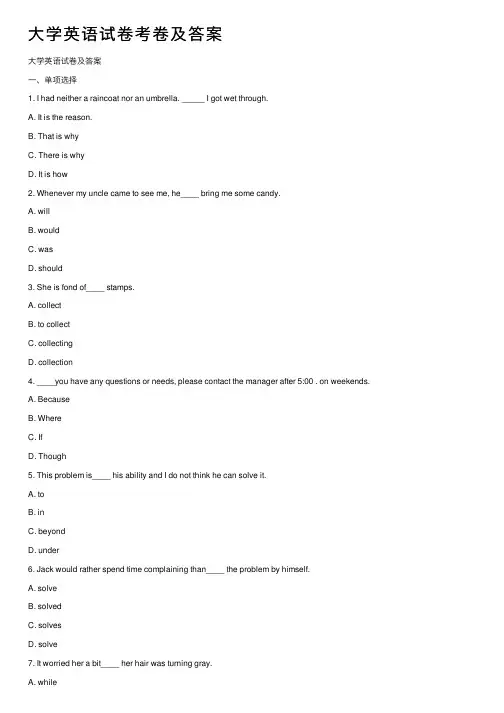 大学英语试卷考卷及答案

大学英语试卷及答案

一、单项选择

1. I had neither a raincoat nor an umbrella. _____ I got wet through.

A. It is the reason.

B. That is why

C. There is why

D. It is how

2. Whenever my uncle came to see me, he____ bring me some candy.

A. will

B. would

C. was

D. should

3. She is fond of____ stamps.

A. collect

B. to collect

C. collecting

D. collection

4. ____you have any questions or needs, please contact the manager after 5:00 . on weekends.

A. Because

B. Where

C. If

D. Though

5. This problem is____ his ability and I do not think he can solve it.

A. to

B. in

C. beyond

D. under

6. Jack would rather spend time complaining than____ the problem by himself.

A. solve

B. solved

C. solves

D. solve

7. It worried her a bit____ her hair was turning gray.

A. while